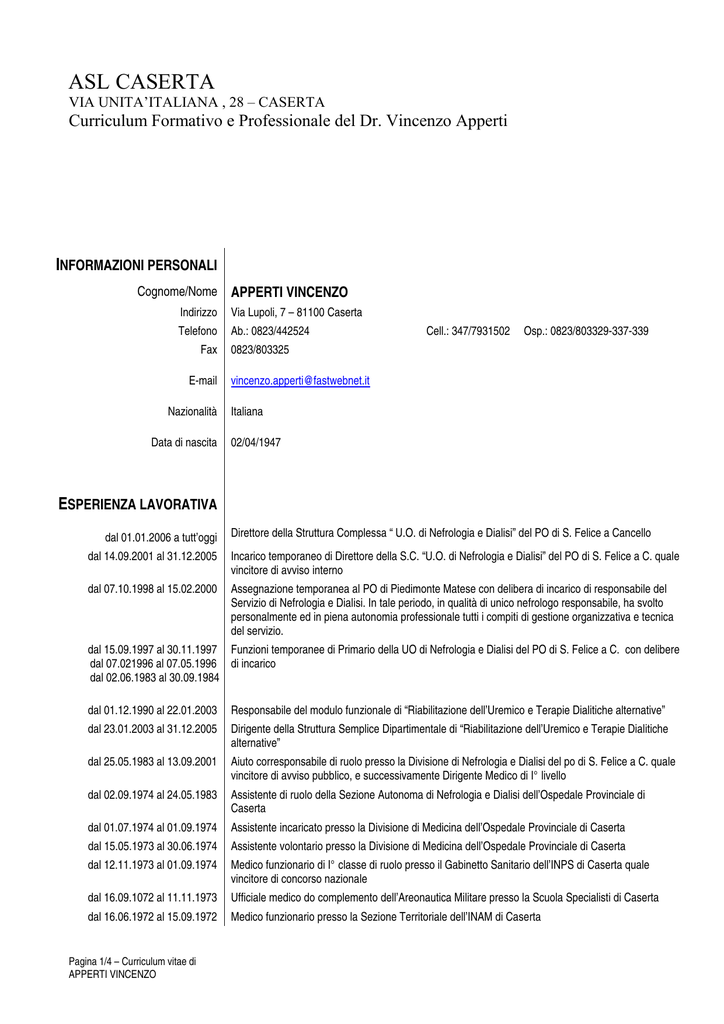 ASL CASERTA
VIA UNITA'ITALIANA , 28 – CASERTA
Curriculum Formativo e Professionale del Dr. Vincenzo Apperti

INFORMAZIONI PERSONALI

| | |
|---|---|
| Cognome/Nome | APPERTI VINCENZO |
| Indirizzo | Via Lupoli, 7 – 81100 Caserta |
| Telefono | Ab.: 0823/442524 Cell.: 347/7931502 Osp.: 0823/803329-337-339 |
| Fax | 0823/803325 |
| E-mail | vincenzo.apperti@fastwebnet.it |
| Nazionalità | Italiana |
| Data di nascita | 02/04/1947 |

ESPERIENZA LAVORATIVA

| | |
|---|---|
| dal 01.01.2006 a tutt'oggi | Direttore della Struttura Complessa " U.O. di Nefrologia e Dialisi" del PO di S. Felice a Cancello |
| dal 14.09.2001 al 31.12.2005 | Incarico temporaneo di Direttore della S.C. "U.O. di Nefrologia e Dialisi" del PO di S. Felice a C. quale vincitore di avviso interno |
| dal 07.10.1998 al 15.02.2000 | Assegnazione temporanea al PO di Piedimonte Matese con delibera di incarico di responsabile del Servizio di Nefrologia e Dialisi. In tale periodo, in qualità di unico nefrologo responsabile, ha svolto personalmente ed in piena autonomia professionale tutti i compiti di gestione organizzativa e tecnica del servizio. |
| dal 15.09.1997 al 30.11.1997 dal 07.021996 al 07.05.1996 dal 02.06.1983 al 30.09.1984 | Funzioni temporanee di Primario della UO di Nefrologia e Dialisi del PO di S. Felice a C. con delibere di incarico |
| dal 01.12.1990 al 22.01.2003 | Responsabile del modulo funzionale di "Riabilitazione dell'Uremico e Terapie Dialitiche alternative" |
| dal 23.01.2003 al 31.12.2005 | Dirigente della Struttura Semplice Dipartimentale di "Riabilitazione dell'Uremico e Terapie Dialitiche alternative" |
| dal 25.05.1983 al 13.09.2001 | Aiuto corresponsabile di ruolo presso la Divisione di Nefrologia e Dialisi del po di S. Felice a C. quale vincitore di avviso pubblico, e successivamente Dirigente Medico di I° livello |
| dal 02.09.1974 al 24.05.1983 | Assistente di ruolo della Sezione Autonoma di Nefrologia e Dialisi dell'Ospedale Provinciale di Caserta |
| dal 01.07.1974 al 01.09.1974 | Assistente incaricato presso la Divisione di Medicina dell'Ospedale Provinciale di Caserta |
| dal 15.05.1973 al 30.06.1974 | Assistente volontario presso la Divisione di Medicina dell'Ospedale Provinciale di Caserta |
| dal 12.11.1973 al 01.09.1974 | Medico funzionario di I° classe di ruolo presso il Gabinetto Sanitario dell'INPS di Caserta quale vincitore di concorso nazionale |
| dal 16.09.1072 al 11.11.1973 | Ufficiale medico do complemento dell'Areonautica Militare presso la Scuola Specialisti di Caserta |
| dal 16.06.1972 al 15.09.1972 | Medico funzionario presso la Sezione Territoriale dell'INAM di Caserta |

Pagina 1/4 – Curriculum vitae di
APPERTI VINCENZO